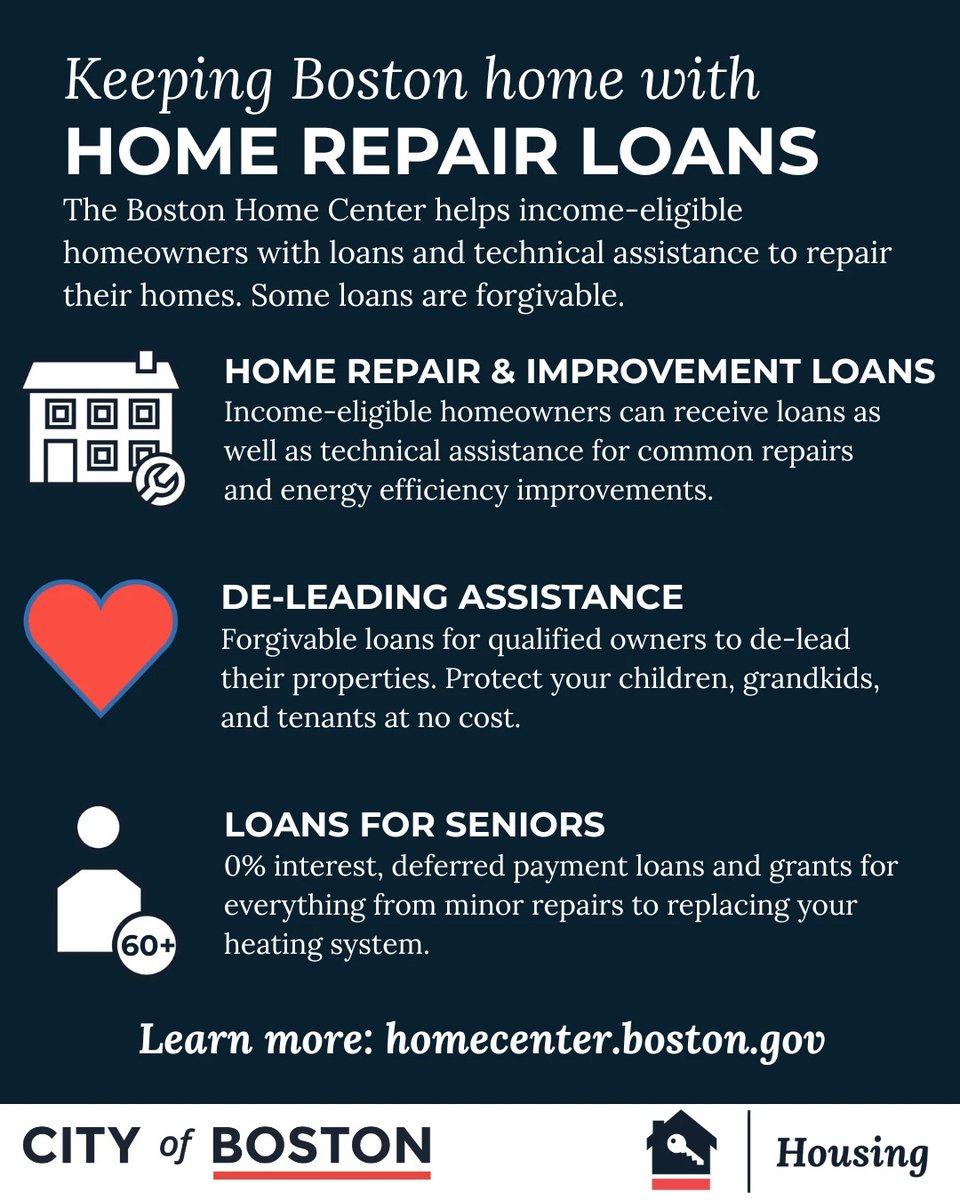 Keeping Boston home with
HOME REPAIR LOANS

The Boston Home Center helps income-eligible homeowners with loans and technical assistance to repair their homes. Some loans are forgivable.

HOME REPAIR & IMPROVEMENT LOANS
Income-eligible homeowners can receive loans as well as technical assistance for common repairs and energy efficiency improvements.

DE-LEADING ASSISTANCE
Forgivable loans for qualified owners to de-lead their properties. Protect your children, grandkids, and tenants at no cost.

60+

LOANS FOR SENIORS
0% interest, deferred payment loans and grants for everything from minor repairs to replacing your heating system.

Learn more: homecenter.boston.gov

CITY of BOSTON

Housing